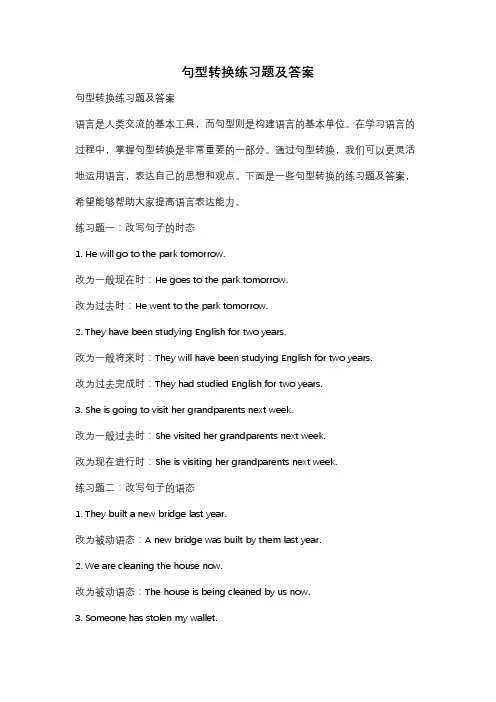 句型转换练习题及答案

句型转换练习题及答案

语言是人类交流的基本工具，而句型则是构建语言的基本单位。在学习语言的过程中，掌握句型转换是非常重要的一部分。通过句型转换，我们可以更灵活地运用语言，表达自己的思想和观点。下面是一些句型转换的练习题及答案，希望能够帮助大家提高语言表达能力。

练习题一：改写句子的时态

1. He will go to the park tomorrow.

改为一般现在时：He goes to the park tomorrow.

改为过去时：He went to the park tomorrow.

2. They have been studying English for two years.

改为一般将来时：They will have been studying English for two years.

改为过去完成时：They had studied English for two years.

3. She is going to visit her grandparents next week.

改为一般过去时：She visited her grandparents next week.

改为现在进行时：She is visiting her grandparents next week.

练习题二：改写句子的语态

1. They built a new bridge last year.

改为被动语态：A new bridge was built by them last year.

2. We are cleaning the house now.

改为被动语态：The house is being cleaned by us now.

3. Someone has stolen my wallet.